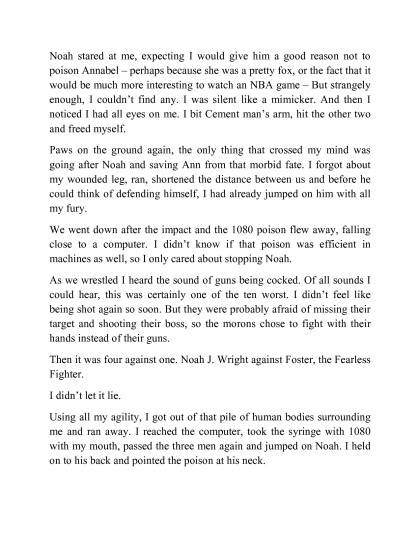 Noah stared at me, expecting I would give him a good reason not to poison Annabel – perhaps because she was a pretty fox, or the fact that it would be much more interesting to watch an NBA game – But strangely enough, I couldn't find any. I was silent like a mimicker. And then I noticed I had all eyes on me. I bit Cement man's arm, hit the other two and freed myself.

Paws on the ground again, the only thing that crossed my mind was going after Noah and saving Ann from that morbid fate. I forgot about my wounded leg, ran, shortened the distance between us and before he could think of defending himself, I had already jumped on him with all my fury.

We went down after the impact and the 1080 poison flew away, falling close to a computer. I didn't know if that poison was efficient in machines as well, so I only cared about stopping Noah.

As we wrestled I heard the sound of guns being cocked. Of all sounds I could hear, this was certainly one of the ten worst. I didn't feel like being shot again so soon. But they were probably afraid of missing their target and shooting their boss, so the morons chose to fight with their hands instead of their guns.

Then it was four against one. Noah J. Wright against Foster, the Fearless Fighter.

I didn't let it lie.

Using all my agility, I got out of that pile of human bodies surrounding me and ran away. I reached the computer, took the syringe with 1080 with my mouth, passed the three men again and jumped on Noah. I held on to his back and pointed the poison at his neck.